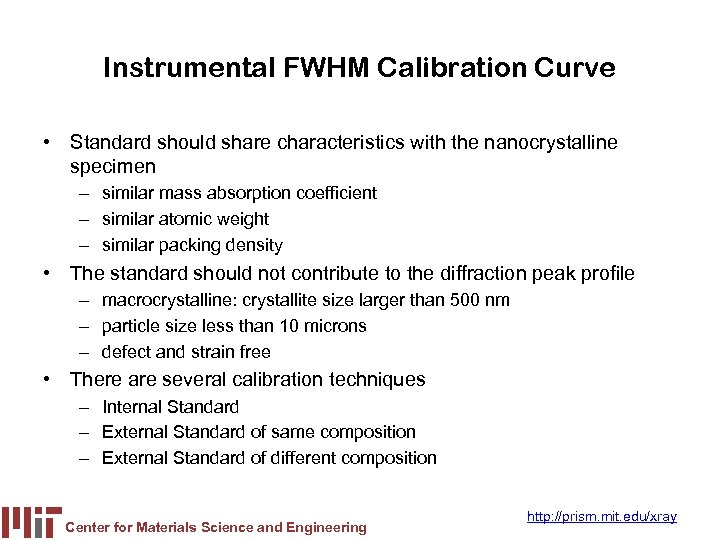 Instrumental FWHM Calibration Curve

• Standard should share characteristics with the nanocrystalline specimen
– similar mass absorption coefficient
– similar atomic weight
– similar packing density

• The standard should not contribute to the diffraction peak profile
– macrocrystalline: crystallite size larger than 500 nm
– particle size less than 10 microns
– defect and strain free

• There are several calibration techniques
– Internal Standard
– External Standard of same composition
– External Standard of different composition

MIT Center for Materials Science and Engineering

http://prism.mit.edu/xray